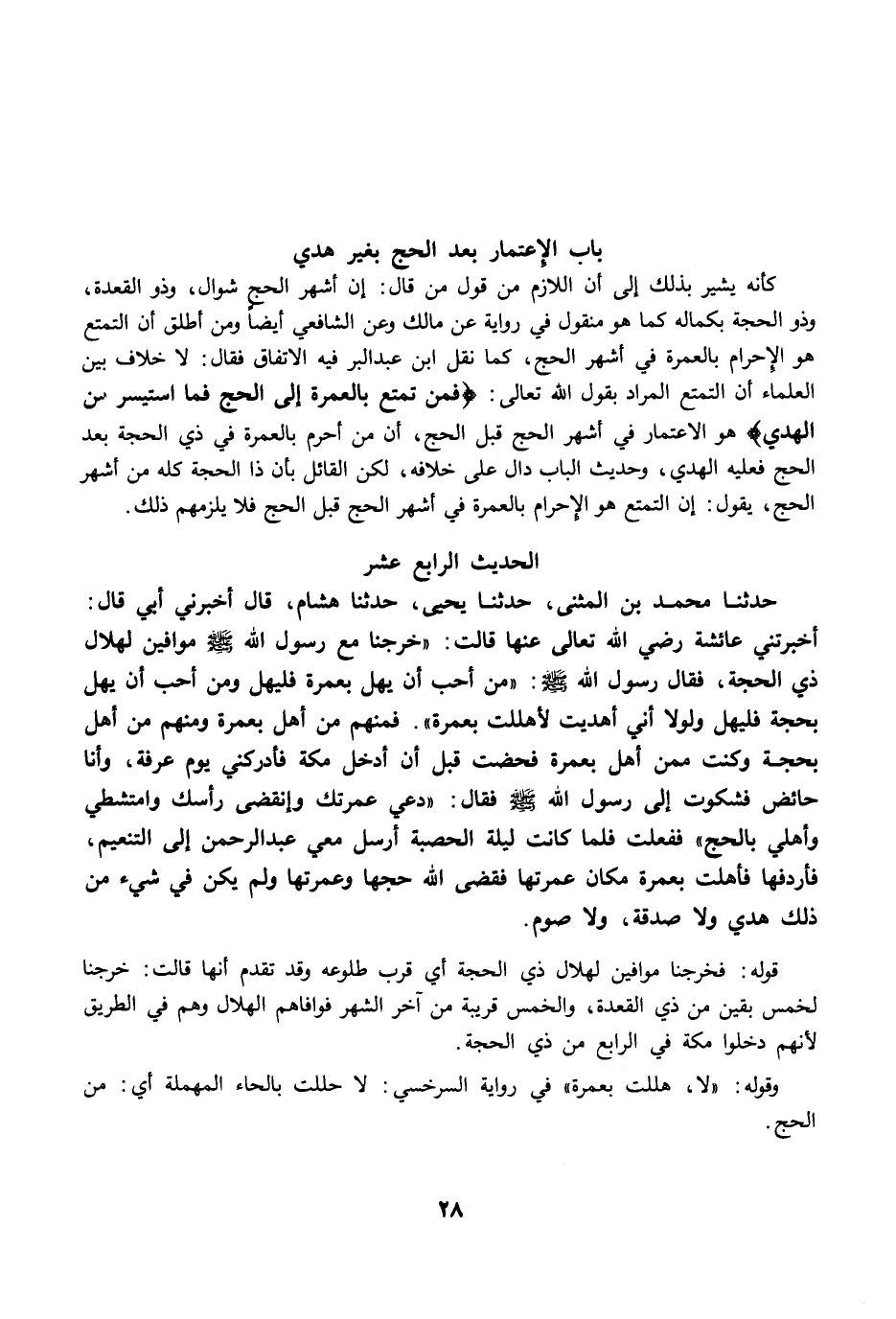 باب الإعتمار بعد الحج بغير هدي

كأنه يشير بذلك إلى أن اللازم من قول من قال: إن أشهر الحج شوال، وذو القعدة، وذو الحجة بكماله كما هو منقول في رواية عن مالك وعن الشافعي أيضاً ومن أطلق أن التمتع هو الإحرام بالعمرة في أشهر الحج، كما نقل ابن عبدالبر فيه الاتفاق فقال: لا خلاف بين العلماء أن التمتع المراد بقول الله تعالى: ﴿فمن تمتع بالعمرة إلى الحج فما استيسر من الهدي﴾ هو الاعتمار في أشهر الحج قبل الحج، أن من أحرم بالعمرة في ذي الحجة بعد الحج فعليه الهدي، وحديث الباب دال على خلافه، لكن القائل بأن ذا الحجة كله من أشهر الحج، يقول: إن التمتع هو الإحرام بالعمرة في أشهر الحج قبل الحج فلا يلزمهم ذلك.

الحديث الرابع عشر

حدثنا محمد بن المثنى، حدثنا يحيى، حدثنا هشام، قال أخبرني أبي قال: أخبرتني عائشة رضي الله تعالى عنها قالت: «خرجنا مع رسول الله ﷺ موافين لهلال ذي الحجة، فقال رسول الله ﷺ: «من أحب أن يهل بعمرة فليهل ومن أحب أن يهل بحجة فليهل ولولا أني أهديت لأهللت بعمرة». فمنهم من أهل بعمرة ومنهم من أهل بحجة وكنت ممن أهل بعمرة فحضت قبل أن أدخل مكة فأدركني يوم عرفة، وأنا حائض فشكوت إلى رسول الله ﷺ فقال: «دعي عمرتك وإنقضى رأسك وامتشطي وأهلي بالحج» ففعلت فلما كانت ليلة الحصبة أرسل معي عبدالرحمن إلى التنعيم، فأردفها فأهلت بعمرة مكان عمرتها فقضى الله حجها وعمرتها ولم يكن في شيء من ذلك هدي ولا صدقة، ولا صوم.

قوله: فخرجنا موافين لهلال ذي الحجة أي قرب طلوعه وقد تقدم أنها قالت: خرجنا لخمس بقين من ذي القعدة، والخمس قريبة من آخر الشهر فوافاهم الهلال وهم في الطريق لأنهم دخلوا مكة في الرابع من ذي الحجة.

وقوله: «لا، هللت بعمرة» في رواية السرخسي: لا حللت بالحاء المهملة أي: من الحج.

٢٨